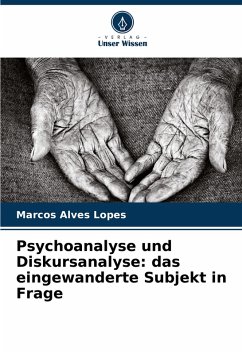 - VERLAG -
Unser Wissen

Marcos Alves Lopes

Psychoanalyse und Diskursanalyse: das eingewanderte Subjekt in Frage